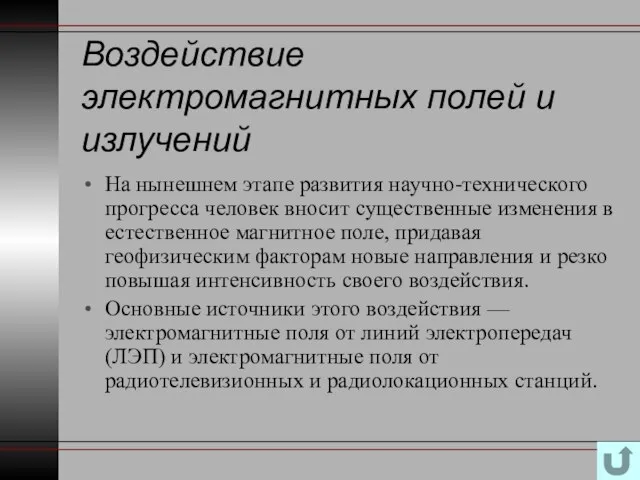 Воздействие электромагнитных полей и излучений

• На нынешнем этапе развития научно-технического прогресса человек вносит существенные изменения в естественное магнитное поле, придавая геофизическим факторам новые направления и резко повышая интенсивность своего воздействия.

• Основные источники этого воздействия — электромагнитные поля от линий электропередач (ЛЭП) и электромагнитные поля от радиотелевизионных и радиолокационных станций.